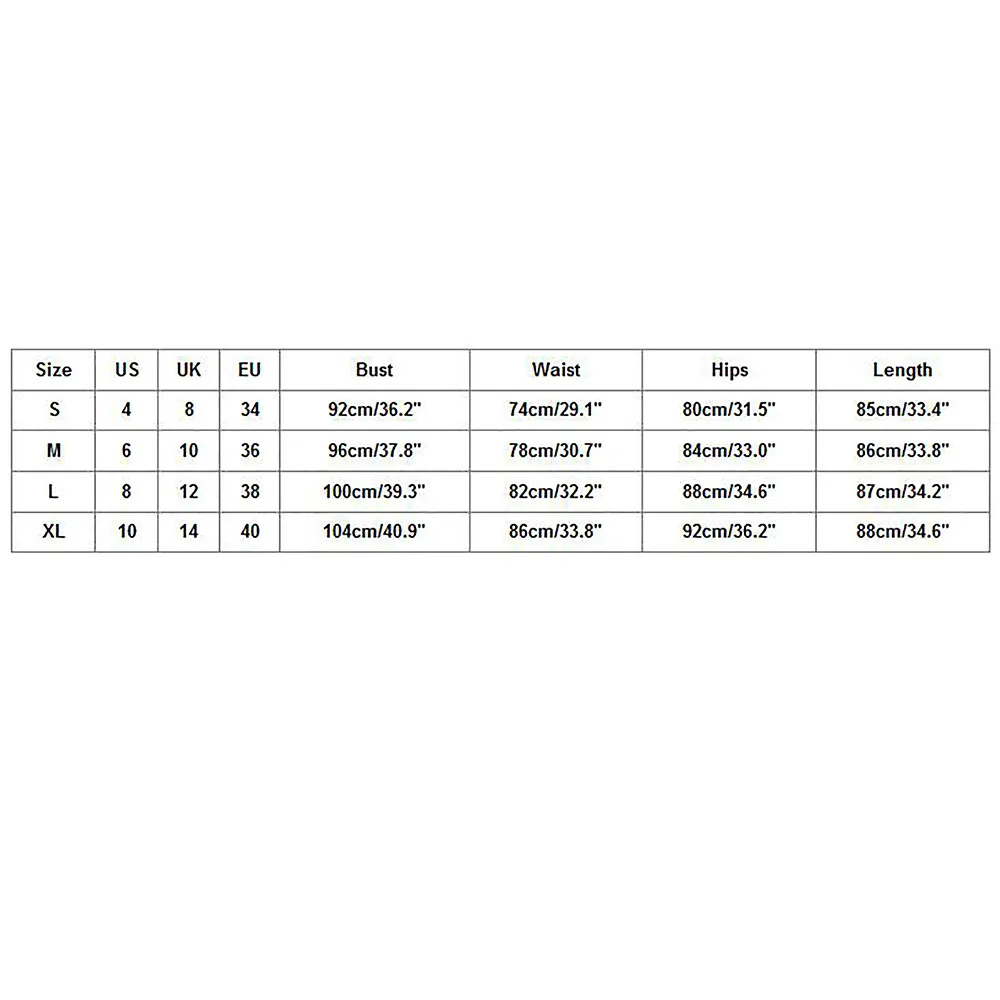 | Size | US | UK | EU | Bust | Waist | Hips | Length |
|---|---|---|---|---|---|---|---|
| S | 4 | 8 | 34 | 92cm/36.2" | 74cm/29.1" | 80cm/31.5" | 85cm/33.4" |
| M | 6 | 10 | 36 | 96cm/37.8" | 78cm/30.7" | 84cm/33.0" | 86cm/33.8" |
| L | 8 | 12 | 38 | 100cm/39.3" | 82cm/32.2" | 88cm/34.6" | 87cm/34.2" |
| XL | 10 | 14 | 40 | 104cm/40.9" | 86cm/33.8" | 92cm/36.2" | 88cm/34.6" |